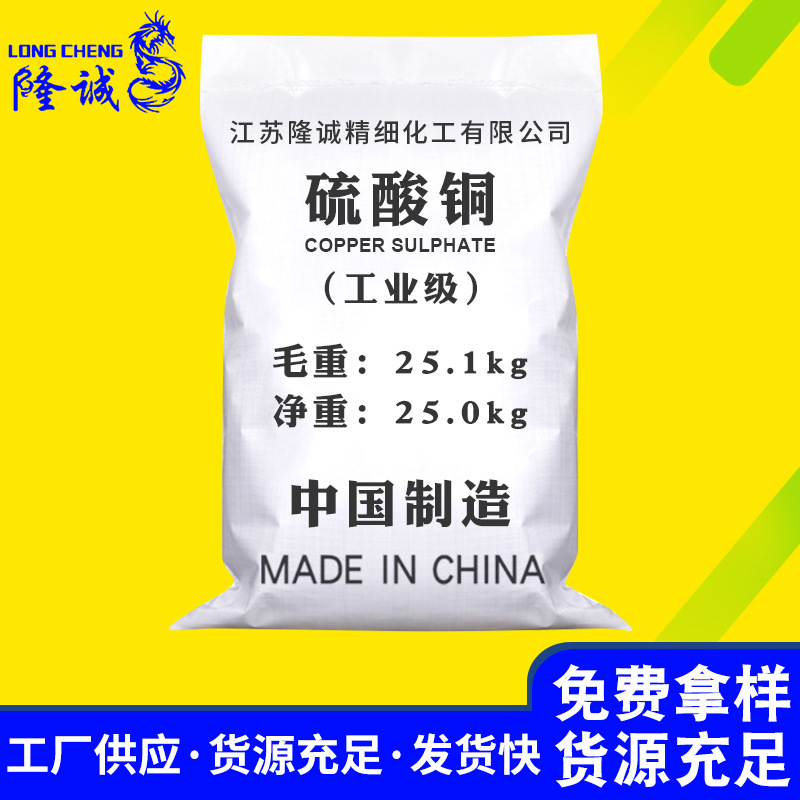 LONG CHENG
隆诚

江苏隆诚精细化工有限公司

硫酸铜
COPPER SULPHATE
（工业级）

毛重：25.1kg
净重：25.0kg

中国制造
MADE IN CHINA

免费拿样
货源充足

工厂供应·货源充足·发货快